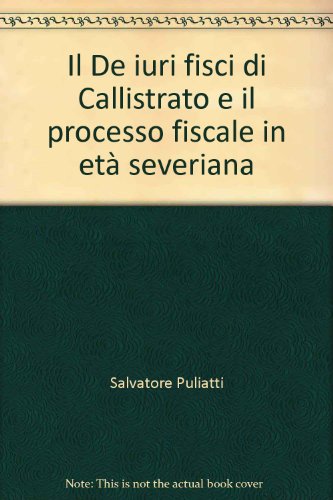 Il De iuri fisci di Callistrato e il processo fiscale in età severiana

Salvatore Puliatti

Note: This is not the actual book cover